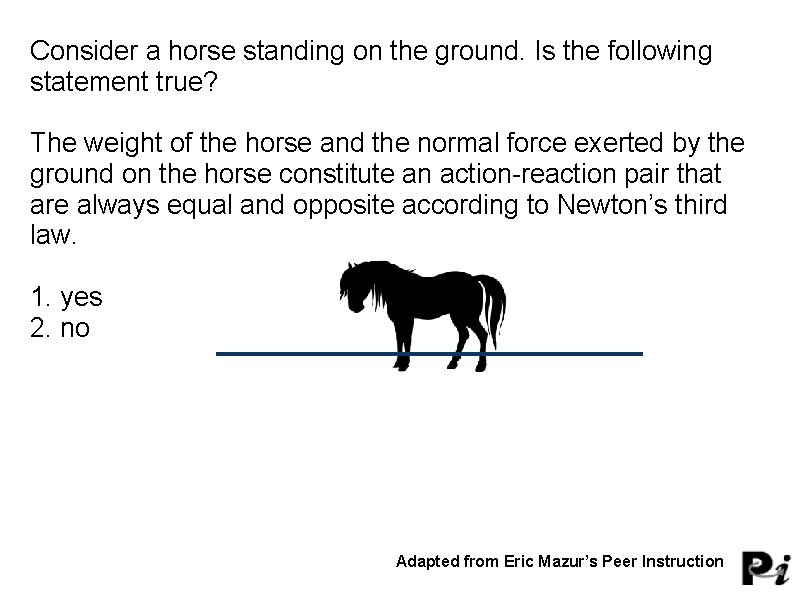 Consider a horse standing on the ground. Is the following statement true?

The weight of the horse and the normal force exerted by the ground on the horse constitute an action-reaction pair that are always equal and opposite according to Newton's third law.

1. yes
2. no

Adapted from Eric Mazur's Peer Instruction

Pi